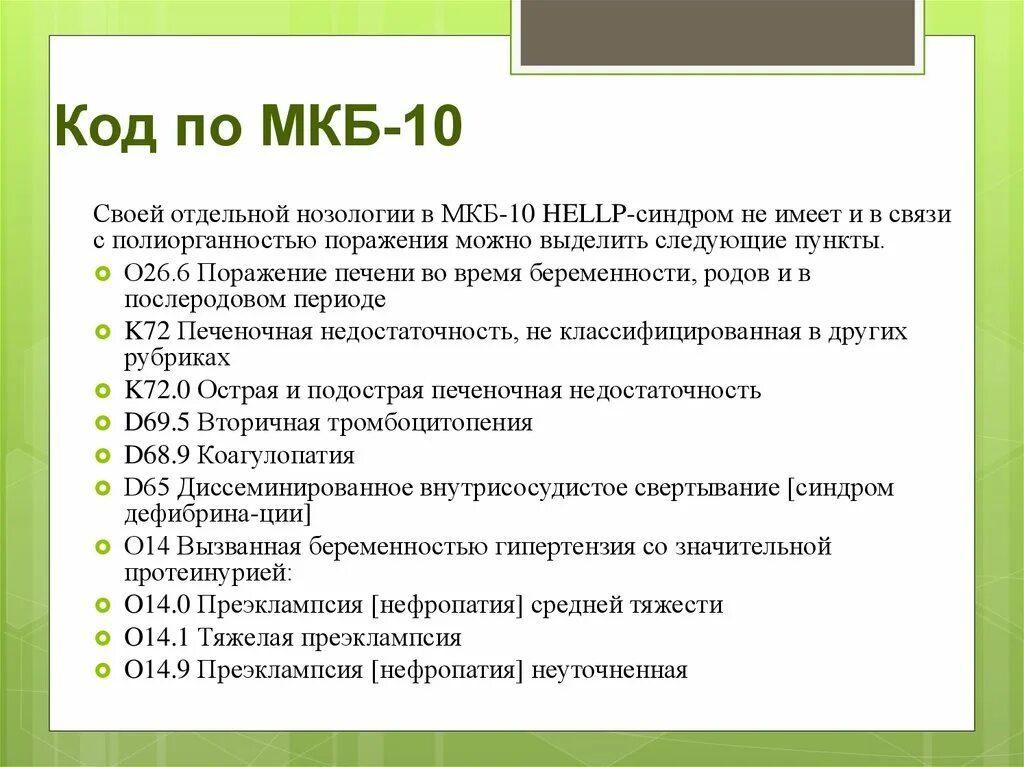 Код по МКБ-10

Своей отдельной нозологии в МКБ-10 HELLP-синдром не имеет и в связи с полиорганностью поражения можно выделить следующие пункты.

O26.6 Поражение печени во время беременности, родов и в послеродовом периоде

K72 Печеночная недостаточность, не классифицированная в других рубриках

K72.0 Острая и подострая печеночная недостаточность

D69.5 Вторичная тромбоцитопения

D68.9 Коагулопатия

D65 Диссеминированное внутрисосудистое свертывание [синдром дефибрина-ции]

O14 Вызванная беременностью гипертензия со значительной протеинурией:

O14.0 Преэклампсия [нефропатия] средней тяжести

O14.1 Тяжелая преэклампсия

O14.9 Преэклампсия [нефропатия] неуточненная